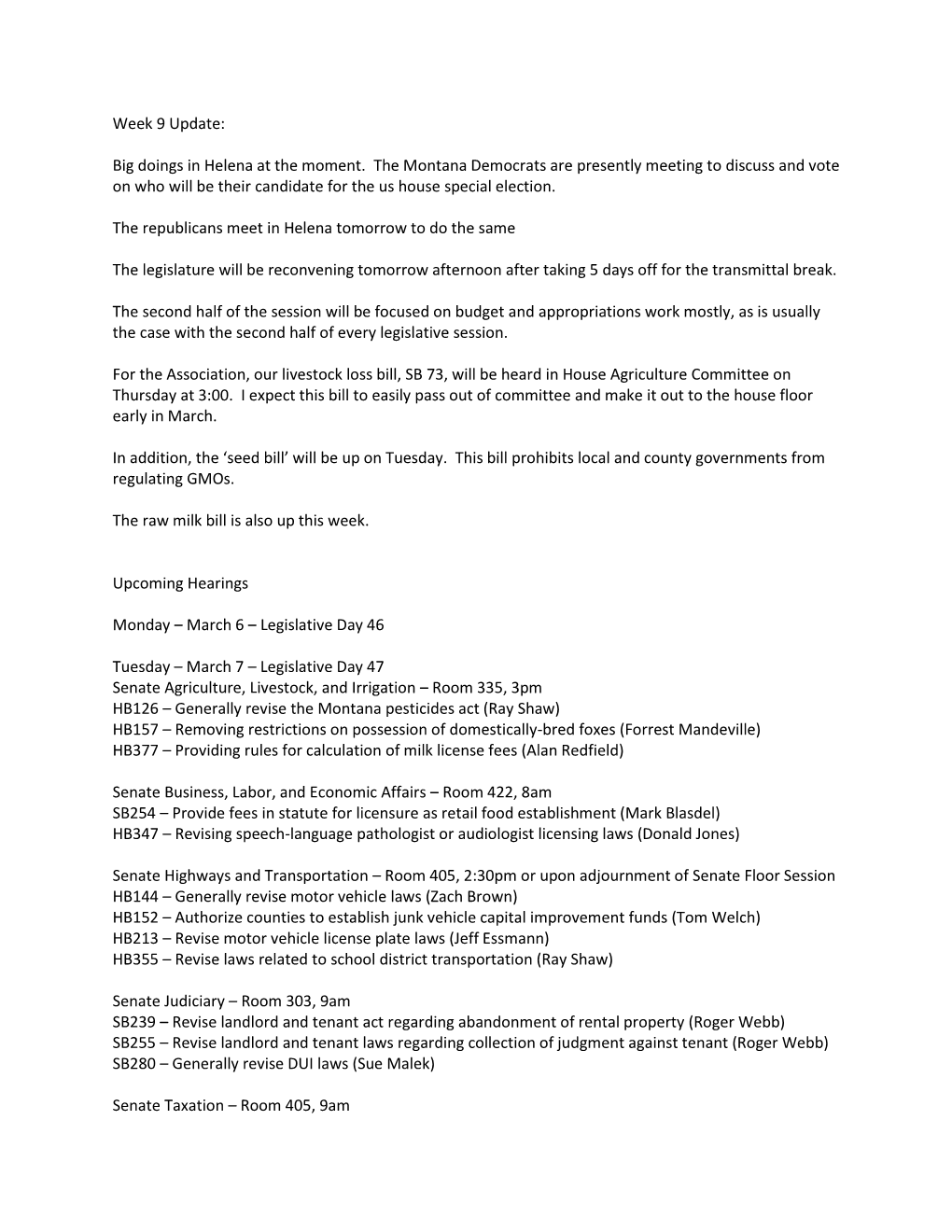 Week 9 Update:

Big doings in Helena at the moment. The Montana Democrats are presently meeting to discuss and vote on who will be their candidate for the us house special election.

The republicans meet in Helena tomorrow to do the same

The legislature will be reconvening tomorrow afternoon after taking 5 days off for the transmittal break.

The second half of the session will be focused on budget and appropriations work mostly, as is usually the case with the second half of every legislative session.

For the Association, our livestock loss bill, SB 73, will be heard in House Agriculture Committee on Thursday at 3:00. I expect this bill to easily pass out of committee and make it out to the house floor early in March.

In addition, the ‘seed bill’ will be up on Tuesday. This bill prohibits local and county governments from regulating GMOs.

The raw milk bill is also up this week.

Upcoming Hearings

Monday – March 6 – Legislative Day 46

Tuesday – March 7 – Legislative Day 47
Senate Agriculture, Livestock, and Irrigation – Room 335, 3pm
HB126 – Generally revise the Montana pesticides act (Ray Shaw)
HB157 – Removing restrictions on possession of domestically-bred foxes (Forrest Mandeville)
HB377 – Providing rules for calculation of milk license fees (Alan Redfield)

Senate Business, Labor, and Economic Affairs – Room 422, 8am
SB254 – Provide fees in statute for licensure as retail food establishment (Mark Blasdel)
HB347 – Revising speech-language pathologist or audiologist licensing laws (Donald Jones)

Senate Highways and Transportation – Room 405, 2:30pm or upon adjournment of Senate Floor Session
HB144 – Generally revise motor vehicle laws (Zach Brown)
HB152 – Authorize counties to establish junk vehicle capital improvement funds (Tom Welch)
HB213 – Revise motor vehicle license plate laws (Jeff Essmann)
HB355 – Revise laws related to school district transportation (Ray Shaw)

Senate Judiciary – Room 303, 9am
SB239 – Revise landlord and tenant act regarding abandonment of rental property (Roger Webb)
SB255 – Revise landlord and tenant laws regarding collection of judgment against tenant (Roger Webb)
SB280 – Generally revise DUI laws (Sue Malek)

Senate Taxation – Room 405, 9am